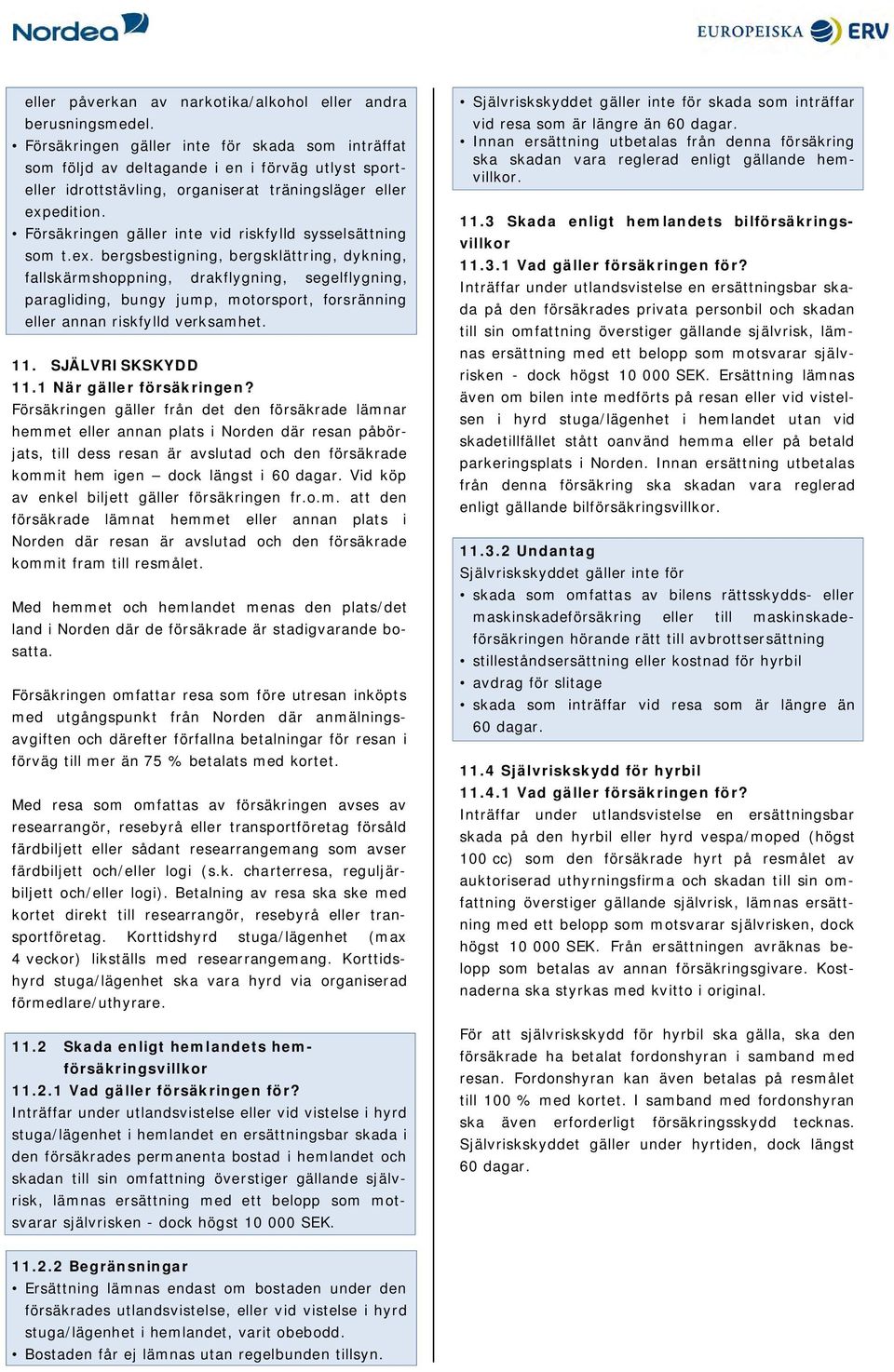 Nordea

EUROPEISKA ERV

eller påverkan av narkotika/alkohol eller andra berusningsmedel.
• Försäkringen gäller inte för skada som inträffat som följd av deltagande i en i förväg utlyst sport- eller idrottstävling, organiserat träningsläger eller expedition.
• Försäkringen gäller inte vid riskfylld sysselsättning som t.ex. bergsbestigning, bergsklättring, dykning, fallskärmshoppning, drakflygning, segelflygning, paragliding, bungy jump, motorsport, forsränning eller annan riskfylld verksamhet.

11. SJÄLVRISKSKYDD
11.1 När gäller försäkringen?
Försäkringen gäller från det den försäkrade lämnar hemmet eller annan plats i Norden där resan påbörjats, till dess resan är avslutad och den försäkrade kommit hem igen – dock längst i 60 dagar. Vid köp av enkel biljett gäller försäkringen fr.o.m. att den försäkrade lämnat hemmet eller annan plats i Norden där resan är avslutad och den försäkrade kommit fram till resmålet.

Med hemmet och hemlandet menas den plats/det land i Norden där de försäkrade är stadigvarande bosatta.

Försäkringen omfattar resa som före utresan inköpts med utgångspunkt från Norden där anmälningsavgiften och därefter förfallna betalningar för resan i förväg till mer än 75 % betalats med kortet.

Med resa som omfattas av försäkringen avses av researrangör, resebyrå eller transportföretag försåld färdbiljett eller sådant researrangemang som avser färdbiljett och/eller logi (s.k. charterresa, reguljärbiljett och/eller logi). Betalning av resa ska ske med kortet direkt till researrangör, resebyrå eller transportföretag. Korttidshyrd stuga/lägenhet (max 4 veckor) likställs med researrangemang. Korttidshyrd stuga/lägenhet ska vara hyrd via organiserad förmedlare/uthyrare.

11.2 Skada enligt hemlandets hemförsäkringsvillkor
11.2.1 Vad gäller försäkringen för?
Inträffar under utlandsvistelse eller vid vistelse i hyrd stuga/lägenhet i hemlandet en ersättningsbar skada i den försäkrades permanenta bostad i hemlandet och skadan till sin omfattning överstiger gällande självrisk, lämnas ersättning med ett belopp som motsvarar självrisken - dock högst 10 000 SEK.

11.2.2 Begränsningar
• Ersättning lämnas endast om bostaden under den försäkrades utlandsvistelse, eller vid vistelse i hyrd stuga/lägenhet i hemlandet, varit obebodd.
• Bostaden får ej lämnas utan regelbunden tillsyn.

• Självriskskyddet gäller inte för skada som inträffar vid resa som är längre än 60 dagar.
• Innan ersättning utbetalas från denna försäkring ska skadan vara reglerad enligt gällande hemvillkor.

11.3 Skada enligt hemlandets bilförsäkringsvillkor
11.3.1 Vad gäller försäkringen för?
Inträffar under utlandsvistelse en ersättningsbar skada på den försäkrades privata personbil och skadan till sin omfattning överstiger gällande självrisk, lämnas ersättning med ett belopp som motsvarar självrisken - dock högst 10 000 SEK. Ersättning lämnas även om bilen inte medförts på resan eller vid vistelsen i hyrd stuga/lägenhet i hemlandet utan vid skadetillfället stått oanvänd hemma eller på betald parkeringsplats i Norden. Innan ersättning utbetalas från denna försäkring ska skadan vara reglerad enligt gällande bilförsäkringsvillkor.

11.3.2 Undantag
Självriskskyddet gäller inte för
• skada som omfattas av bilens rättsskydds- eller maskinskadeförsäkring eller till maskinskadeförsäkringen hörande rätt till avbrottsersättning
• stilleståndsersättning eller kostnad för hyrbil
• avdrag för slitage
• skada som inträffar vid resa som är längre än 60 dagar.

11.4 Självriskskydd för hyrbil
11.4.1 Vad gäller försäkringen för?
Inträffar under utlandsvistelse en ersättningsbar skada på den hyrbil eller hyrd vespa/moped (högst 100 cc) som den försäkrade hyrt på resmålet av auktoriserad uthyrningsfirma och skadan till sin omfattning överstiger gällande självrisk, lämnas ersättning med ett belopp som motsvarar självrisken, dock högst 10 000 SEK. Från ersättningen avräknas belopp som betalas av annan försäkringsgivare. Kostnaderna ska styrkas med kvitto i original.

För att självriskskydd för hyrbil ska gälla, ska den försäkrade ha betalat fordonshyran i samband med resan. Fordonshyran kan även betalas på resmålet till 100 % med kortet. I samband med fordonshyran ska även erforderligt försäkringsskydd tecknas. Självriskskyddet gäller under hyrtiden, dock längst 60 dagar.